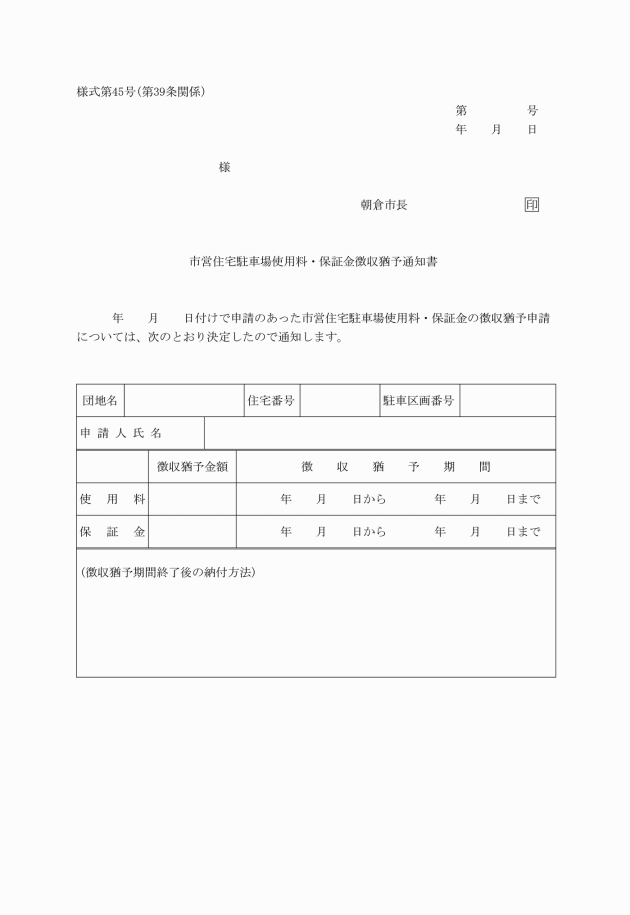 様式第45号(第39条関係)

第　　号
年　月　日

様

朝倉市長　印

市営住宅駐車場使用料・保証金徴収猶予通知書

年　月　日付けで申請のあった市営住宅駐車場使用料・保証金の徴収猶予申請については、次のとおり決定したので通知します。

| 団地名 | | 住宅番号 | | 駐車区画番号 | |
|---|---|---|---|---|---|
| 申請人氏名 | | | | | |

| | 徴収猶予金額 | 徴収猶予期間 |
|---|---|---|
| 使用料 | | 年　月　日から　年　月　日まで |
| 保証金 | | 年　月　日から　年　月　日まで |

(徴収猶予期間終了後の納付方法)